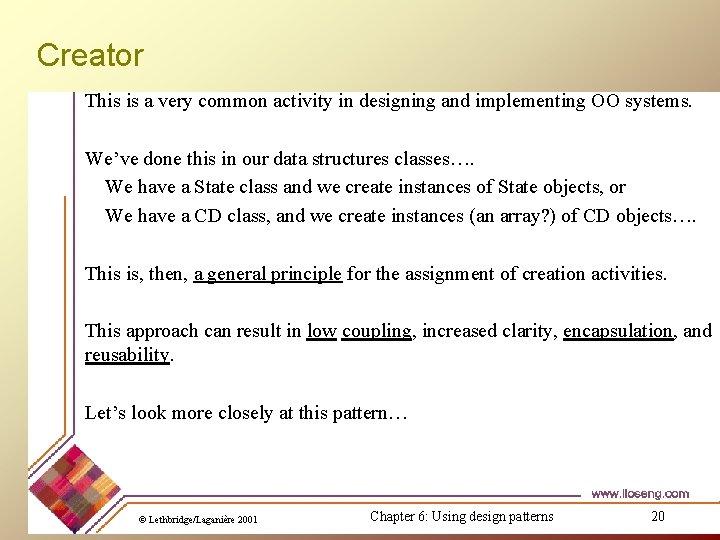 Creator

This is a very common activity in designing and implementing OO systems.

We've done this in our data structures classes….
We have a State class and we create instances of State objects, or
We have a CD class, and we create instances (an array?) of CD objects….

This is, then, a general principle for the assignment of creation activities.

This approach can result in low coupling, increased clarity, encapsulation, and reusability.

Let's look more closely at this pattern…

www.lloseng.com

© Lethbridge/Laganière 2001

Chapter 6: Using design patterns

20